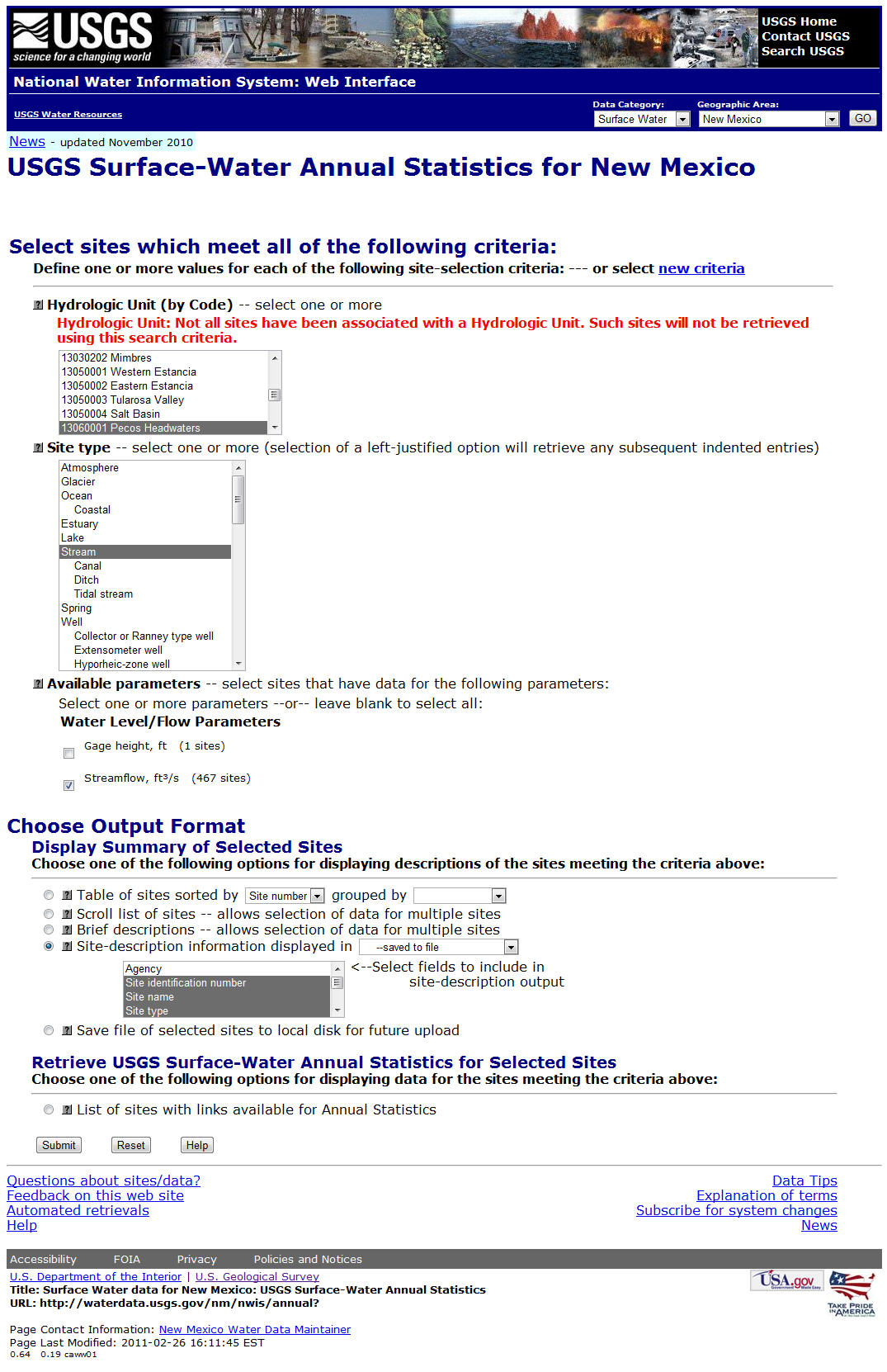 USGS
science for a changing world

USGS Home
Contact USGS
Search USGS

National Water Information System: Web Interface

USGS Water Resources

Data Category: Surface Water
Geographic Area: New Mexico
GO

News - updated November 2010

USGS Surface-Water Annual Statistics for New Mexico

Select sites which meet all of the following criteria:
Define one or more values for each of the following site-selection criteria: --- or select new criteria

Hydrologic Unit (by Code) -- select one or more
Hydrologic Unit: Not all sites have been associated with a Hydrologic Unit. Such sites will not be retrieved using this search criteria.

13030202 Mimbres
13050001 Western Estancia
13050002 Eastern Estancia
13050003 Tularosa Valley
13050004 Salt Basin
13060001 Pecos Headwaters

Site type -- select one or more (selection of a left-justified option will retrieve any subsequent indented entries)

Atmosphere
Glacier
Ocean
Coastal
Estuary
Lake
Stream
Canal
Ditch
Tidal stream
Spring
Well
Collector or Ranney type well
Extensometer well
Hyporheic-zone well

Available parameters -- select sites that have data for the following parameters:
Select one or more parameters --or-- leave blank to select all:
Water Level/Flow Parameters

Gage height, ft (1 sites)

Streamflow, ft³/s (467 sites)

Choose Output Format
Display Summary of Selected Sites
Choose one of the following options for displaying descriptions of the sites meeting the criteria above:

Table of sites sorted by Site number grouped by
Scroll list of sites -- allows selection of data for multiple sites
Brief descriptions -- allows selection of data for multiple sites
Site-description information displayed in --saved to file

Agency
Site identification number
Site name
Site type

<--Select fields to include in site-description output

Save file of selected sites to local disk for future upload

Retrieve USGS Surface-Water Annual Statistics for Selected Sites
Choose one of the following options for displaying data for the sites meeting the criteria above:

List of sites with links available for Annual Statistics

Submit Reset Help

Questions about sites/data?
Feedback on this web site
Automated retrievals
Help

Data Tips
Explanation of terms
Subscribe for system changes
News

Accessibility FOIA Privacy Policies and Notices

U.S. Department of the Interior | U.S. Geological Survey
Title: Surface Water data for New Mexico: USGS Surface-Water Annual Statistics
URL: http://waterdata.usgs.gov/nm/nwis/annual?

USA.gov
TAKE PRIDE IN AMERICA

Page Contact Information: New Mexico Water Data Maintainer
Page Last Modified: 2011-02-26 16:11:45 EST
0.64 0.19 caww01